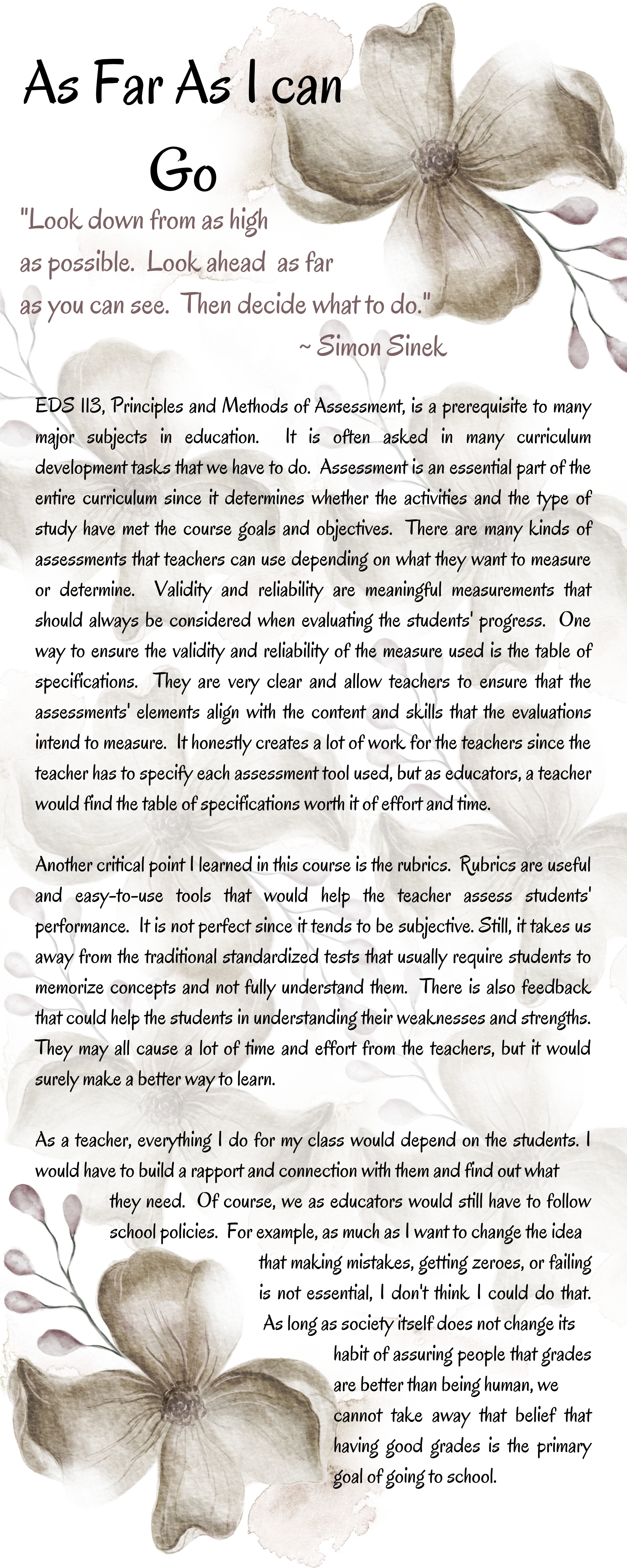 As Far As I can Go

"Look down from as high as possible. Look ahead as far as you can see. Then decide what to do."
~ Simon Sinek

EDS 113, Principles and Methods of Assessment, is a prerequisite to many major subjects in education. It is often asked in many curriculum development tasks that we have to do. Assessment is an essential part of the entire curriculum since it determines whether the activities and the type of study have met the course goals and objectives. There are many kinds of assessments that teachers can use depending on what they want to measure or determine. Validity and reliability are meaningful measurements that should always be considered when evaluating the students' progress. One way to ensure the validity and reliability of the measure used is the table of specifications. They are very clear and allow teachers to ensure that the assessments' elements align with the content and skills that the evaluations intend to measure. It honestly creates a lot of work for the teachers since the teacher has to specify each assessment tool used, but as educators, a teacher would find the table of specifications worth it of effort and time.

Another critical point I learned in this course is the rubrics. Rubrics are useful and easy-to-use tools that would help the teacher assess students' performance. It is not perfect since it tends to be subjective. Still, it takes us away from the traditional standardized tests that usually require students to memorize concepts and not fully understand them. There is also feedback that could help the students in understanding their weaknesses and strengths. They may all cause a lot of time and effort from the teachers, but it would surely make a better way to learn.

As a teacher, everything I do for my class would depend on the students. I would have to build a rapport and connection with them and find out what they need. Of course, we as educators would still have to follow school policies. For example, as much as I want to change the idea that making mistakes, getting zeroes, or failing is not essential, I don't think I could do that. As long as society itself does not change its habit of assuring people that grades are better than being human, we cannot take away that belief that having good grades is the primary goal of going to school.